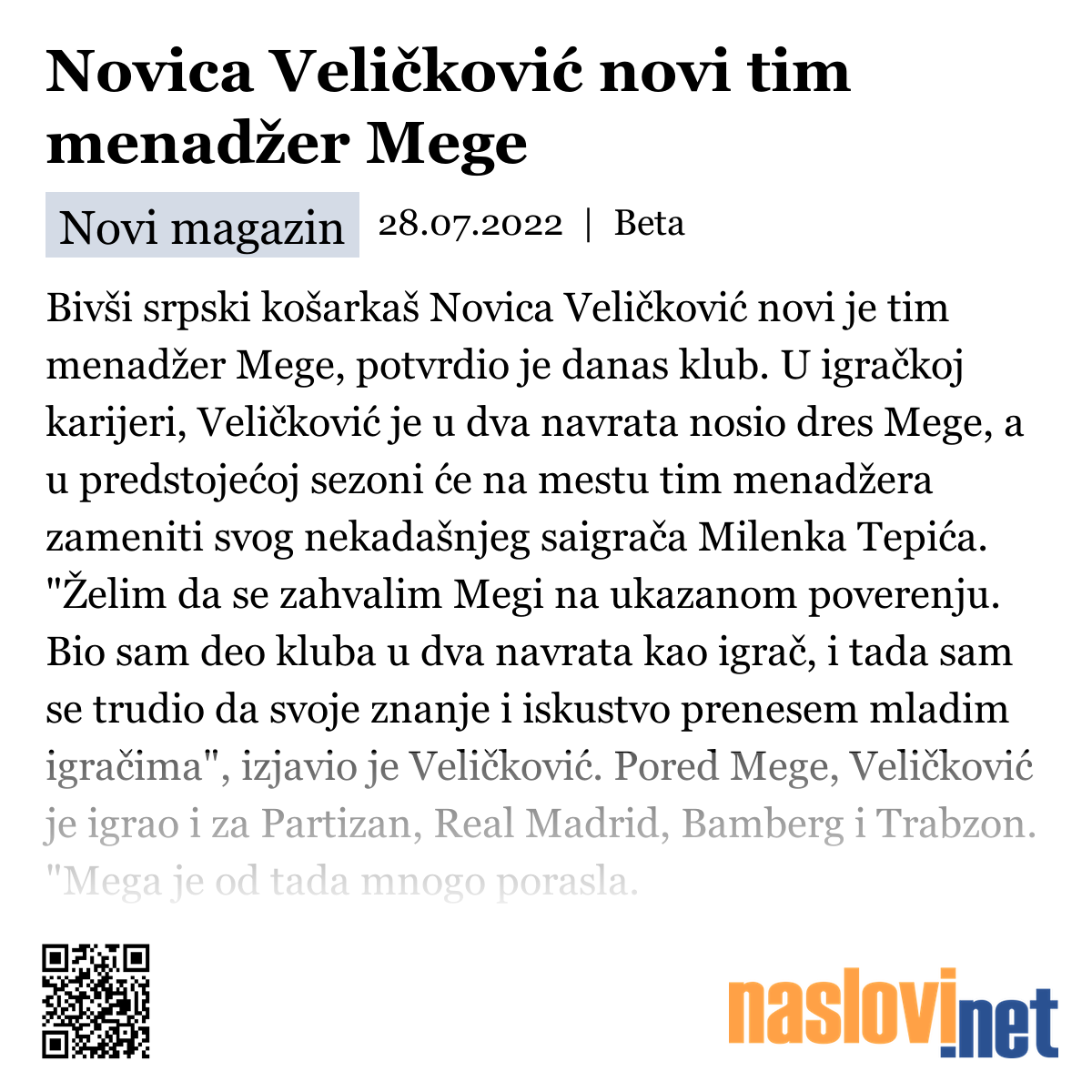 Novica Veličković novi tim menadžer Mege

Novi magazin 28.07.2022 | Beta

Bivši srpski košarkaš Novica Veličković novi je tim menadžer Mege, potvrdio je danas klub. U igračkoj karijeri, Veličković je u dva navrata nosio dres Mege, a u predstojećoj sezoni će na mestu tim menadžera zameniti svog nekadašnjeg saigrača Milenka Tepića. "Želim da se zahvalim Megi na ukazanom poverenju. Bio sam deo kluba u dva navrata kao igrač, i tada sam se trudio da svoje znanje i iskustvo prenesem mladim igračima", izjavio je Veličković. Pored Mege, Veličković je igrao i za Partizan, Real Madrid, Bamberg i Trabzon. "Mega je od tada mnogo porasla.

naslovi.net